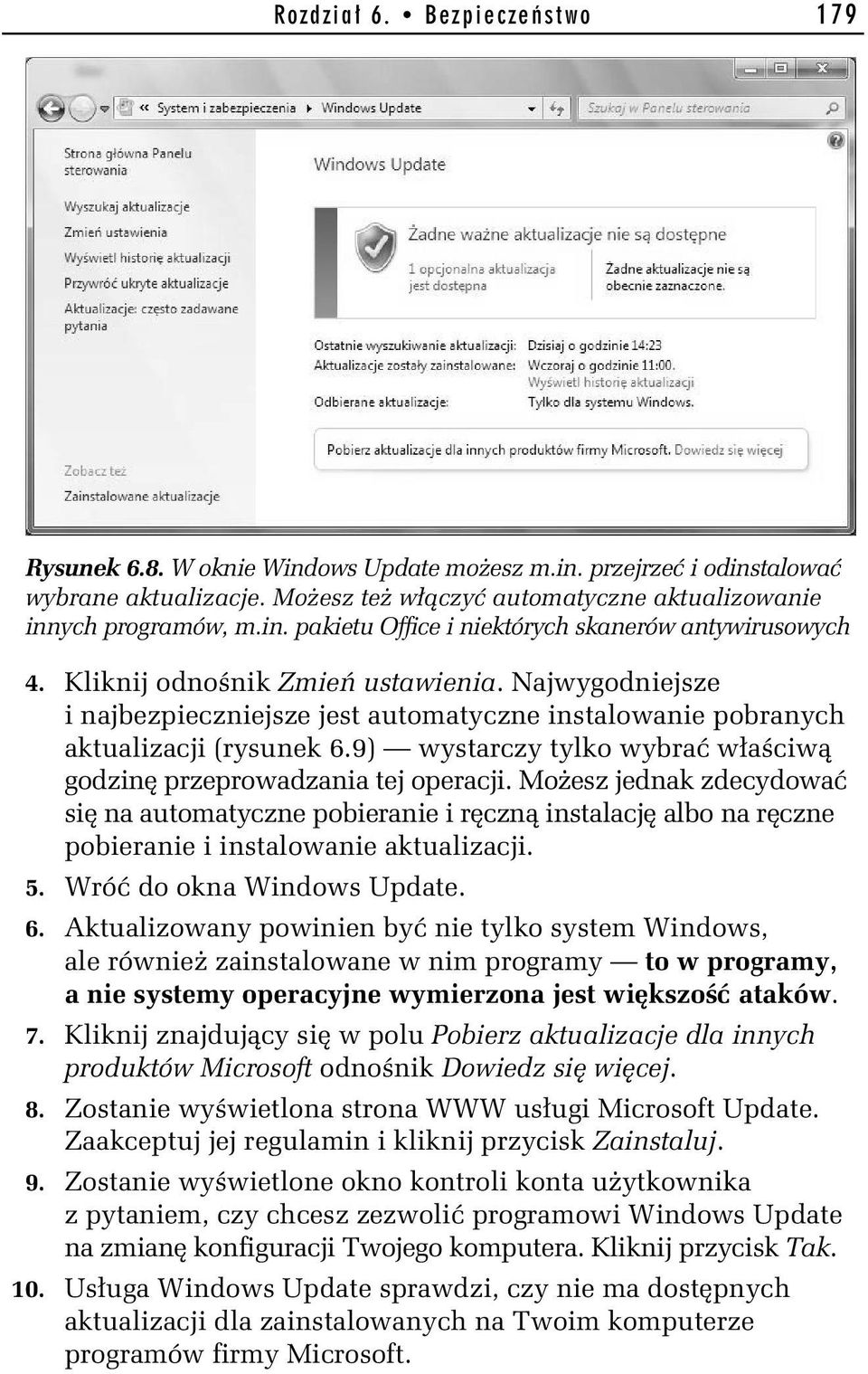 Rozdział 6. • Bezpieczeństwo 179

« System i zabezpieczenia ▸ Windows Update

Szukaj w Panelu sterowania

Strona główna Panelu sterowania

Wyszukaj aktualizacje

Zmień ustawienia

Wyświetl historię aktualizacji

Przywróć ukryte aktualizacje

Aktualizacje: często zadawane pytania

Zobacz też

Zainstalowane aktualizacje

Windows Update

Żadne ważne aktualizacje nie są dostępne

1 opcjonalna aktualizacja jest dostępna

Żadne aktualizacje nie są obecnie zaznaczone.

Ostatnie wyszukiwanie aktualizacji: Dzisiaj o godzinie 14:23

Aktualizacje zostały zainstalowane: Wczoraj o godzinie 11:00. Wyświetl historię aktualizacji

Odbierane aktualizacje: Tylko dla systemu Windows.

Pobierz aktualizacje dla innych produktów firmy Microsoft. Dowiedz się więcej

Rysunek 6.8. W oknie Windows Update możesz m.in. przejrzeć i odinstalować wybrane aktualizacje. Możesz też włączyć automatyczne aktualizowanie innych programów, m.in. pakietu Office i niektórych skanerów antywirusowych

4. Kliknij odnośnik Zmień ustawienia. Najwygodniejsze i najbezpieczniejsze jest automatyczne instalowanie pobranych aktualizacji (rysunek 6.9) — wystarczy tylko wybrać właściwą godzinę przeprowadzania tej operacji. Możesz jednak zdecydować się na automatyczne pobieranie i ręczną instalację albo na ręczne pobieranie i instalowanie aktualizacji.

5. Wróć do okna Windows Update.

6. Aktualizowany powinien być nie tylko system Windows, ale również zainstalowane w nim programy — to w programy, a nie systemy operacyjne wymierzona jest większość ataków.

7. Kliknij znajdujący się w polu Pobierz aktualizacje dla innych produktów Microsoft odnośnik Dowiedz się więcej.

8. Zostanie wyświetlona strona WWW usługi Microsoft Update. Zaakceptuj jej regulamin i kliknij przycisk Zainstaluj.

9. Zostanie wyświetlone okno kontroli konta użytkownika z pytaniem, czy chcesz zezwolić programowi Windows Update na zmianę konfiguracji Twojego komputera. Kliknij przycisk Tak.

10. Usługa Windows Update sprawdzi, czy nie ma dostępnych aktualizacji dla zainstalowanych na Twoim komputerze programów firmy Microsoft.